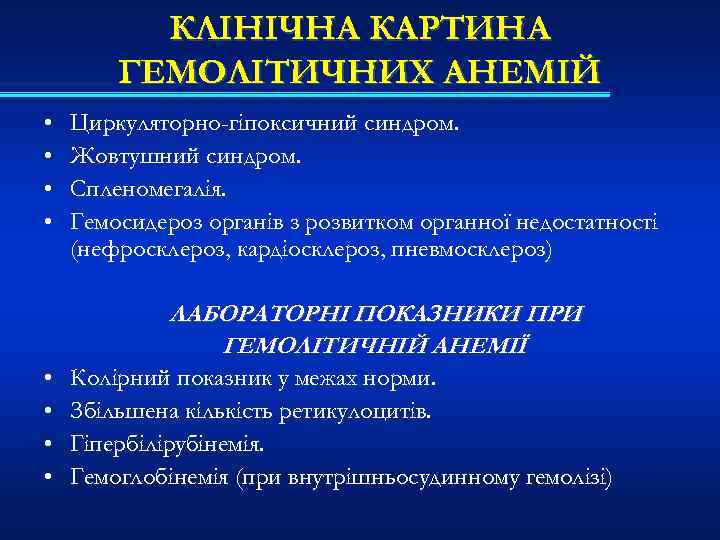 КЛІНІЧНА КАРТИНА ГЕМОЛІТИЧНИХ АНЕМІЙ

• Циркуляторно-гіпоксичний синдром.
• Жовтушний синдром.
• Спленомегалія.
• Гемосидероз органів з розвитком органної недостатності (нефросклероз, кардіосклероз, пневмосклероз)

ЛАБОРАТОРНІ ПОКАЗНИКИ ПРИ ГЕМОЛІТИЧНІЙ АНЕМІЇ

• Колірний показник у межах норми.
• Збільшена кількість ретикулоцитів.
• Гіпербілірубінемія.
• Гемоглобінемія (при внутрішньосудинному гемолізі)